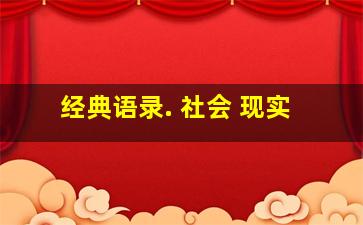 经典语录. 社会 现实